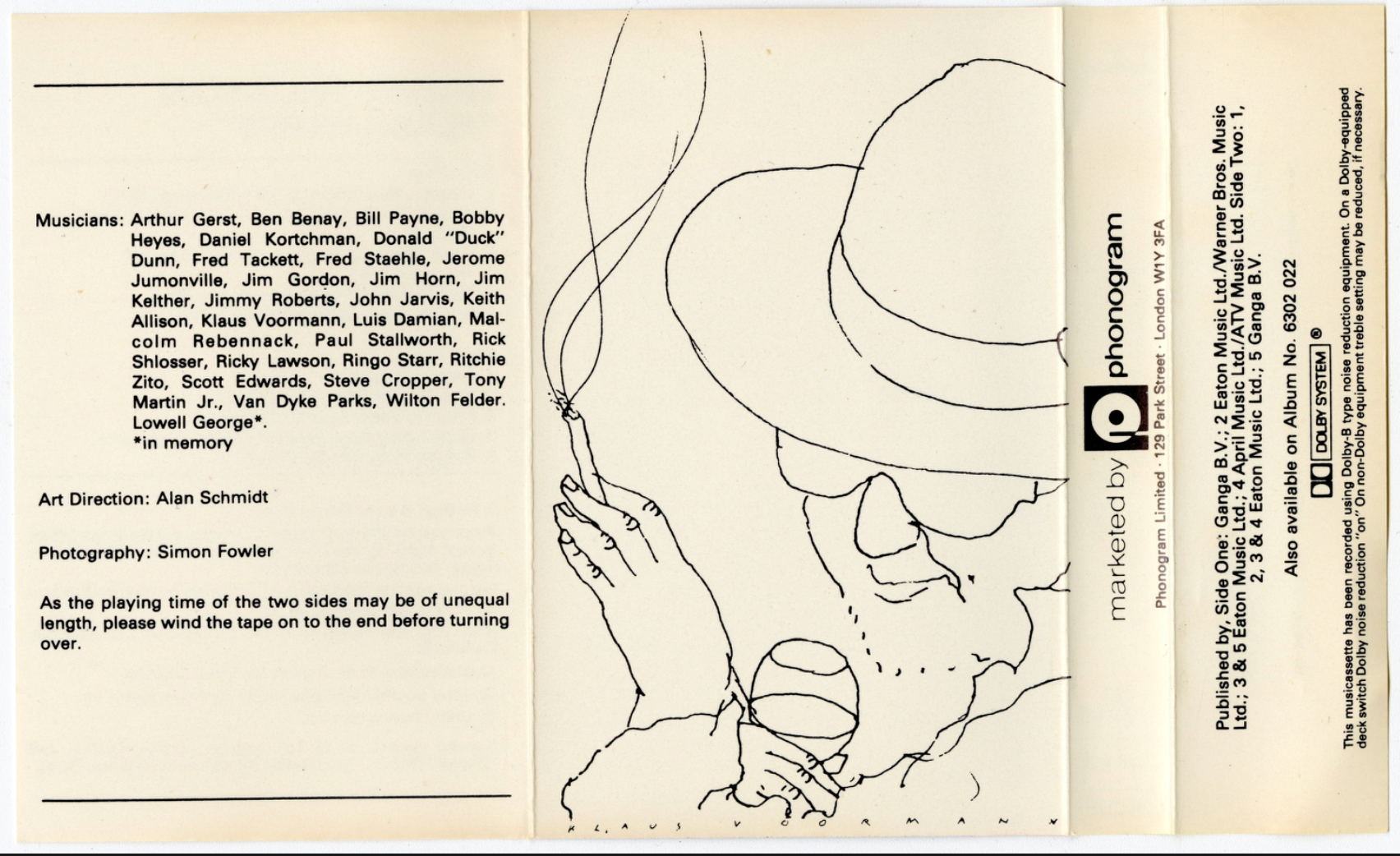 Musicians: Arthur Gerst, Ben Benay, Bill Payne, Bobby Heyes, Daniel Kortchman, Donald "Duck" Dunn, Fred Tackett, Fred Staehle, Jerome Jumonville, Jim Gordon, Jim Horn, Jim Kelther, Jimmy Roberts, John Jarvis, Keith Allison, Klaus Voormann, Luis Damian, Malcolm Rebennack, Paul Stallworth, Rick Shlosser, Ricky Lawson, Ringo Starr, Ritchie Zito, Scott Edwards, Steve Cropper, Tony Martin Jr., Van Dyke Parks, Wilton Felder. Lowell George*.
*in memory

Art Direction: Alan Schmidt

Photography: Simon Fowler

As the playing time of the two sides may be of unequal length, please wind the tape on to the end before turning over.

KLAUS VOORMANN

marketed by phonogram

Phonogram Limited · 129 Park Street · London W1Y 3FA

Published by, Side One: Ganga B.V.; 2 Eaton Music Ltd./Warner Bros. Music Ltd.; 3 & 5 Eaton Music Ltd.; 4 April Music Ltd./ATV Music Ltd. Side Two: 1, 2, 3 & 4 Eaton Music Ltd.; 5 Ganga B.V.

Also available on Album No. 6302 022

DOLBY SYSTEM ®

This musicassette has been recorded using Dolby-B type noise reduction equipment. On a Dolby-equipped deck switch Dolby noise reduction "on" On non-Dolby equipment treble setting may be reduced, if necessary.